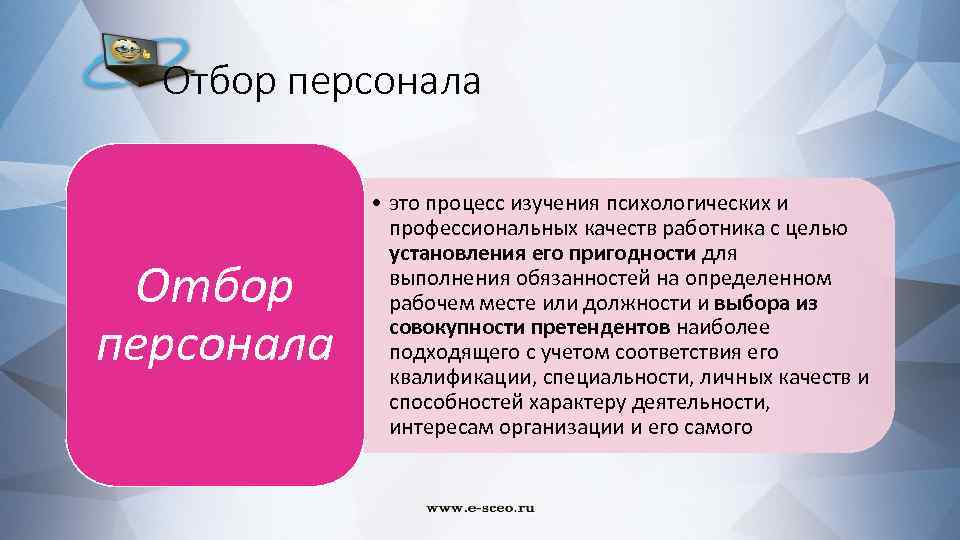 Отбор персонала

Отбор персонала

• это процесс изучения психологических и профессиональных качеств работника с целью установления его пригодности для выполнения обязанностей на определенном рабочем месте или должности и выбора из совокупности претендентов наиболее подходящего с учетом соответствия его квалификации, специальности, личных качеств и способностей характеру деятельности, интересам организации и его самого

www.e-sceo.ru